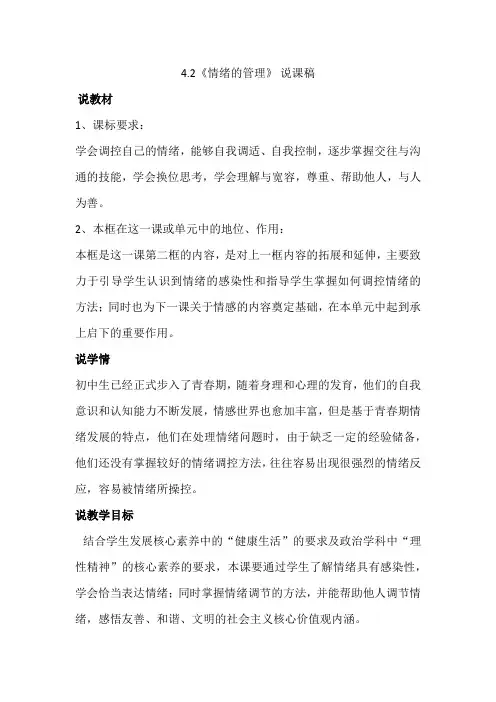 4.2《情绪的管理》 说课稿

说教材

1、课标要求：

学会调控自己的情绪，能够自我调适、自我控制，逐步掌握交往与沟通的技能，学会换位思考，学会理解与宽容，尊重、帮助他人，与人为善。

2、本框在这一课或单元中的地位、作用：

本框是这一课第二框的内容，是对上一框内容的拓展和延伸，主要致力于引导学生认识到情绪的感染性和指导学生掌握如何调控情绪的方法；同时也为下一课关于情感的内容奠定基础，在本单元中起到承上启下的重要作用。

说学情

初中生已经正式步入了青春期，随着身理和心理的发育，他们的自我意识和认知能力不断发展，情感世界也愈加丰富，但是基于青春期情绪发展的特点，他们在处理情绪问题时，由于缺乏一定的经验储备，他们还没有掌握较好的情绪调控方法，往往容易出现很强烈的情绪反应，容易被情绪所操控。

说教学目标

结合学生发展核心素养中的“健康生活”的要求及政治学科中“理性精神”的核心素养的要求，本课要通过学生了解情绪具有感染性，学会恰当表达情绪；同时掌握情绪调节的方法，并能帮助他人调节情绪，感悟友善、和谐、文明的社会主义核心价值观内涵。